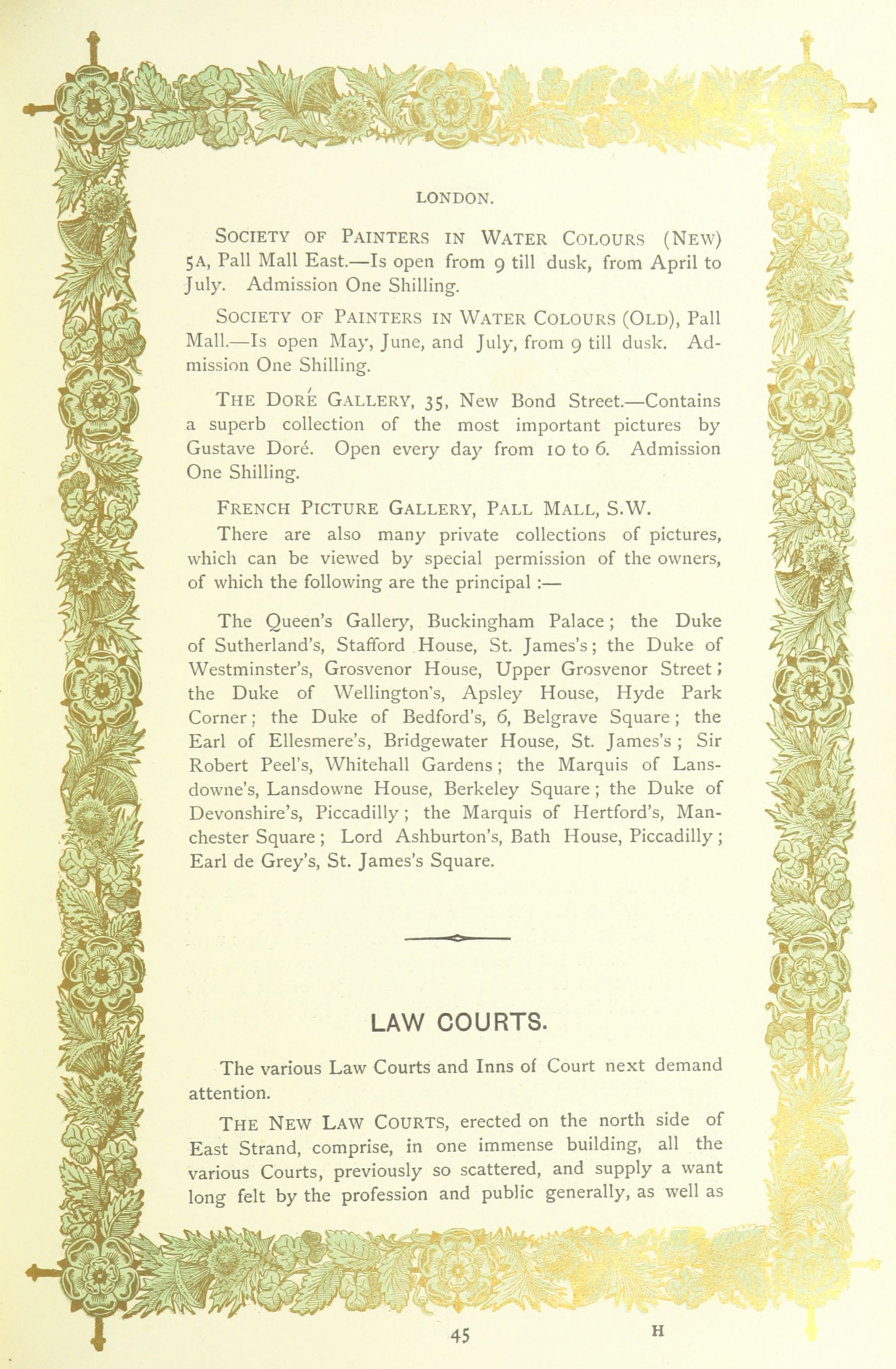 LONDON.

SOCIETY OF PAINTERS IN WATER COLOURS (NEW) 5A, Pall Mall East.—Is open from 9 till dusk, from April to July. Admission One Shilling.

SOCIETY OF PAINTERS IN WATER COLOURS (OLD), Pall Mall.—Is open May, June, and July, from 9 till dusk. Admission One Shilling.

THE DORÉ GALLERY, 35, New Bond Street.—Contains a superb collection of the most important pictures by Gustave Doré. Open every day from 10 to 6. Admission One Shilling.

FRENCH PICTURE GALLERY, PALL MALL, S.W.

There are also many private collections of pictures, which can be viewed by special permission of the owners, of which the following are the principal :—

The Queen's Gallery, Buckingham Palace; the Duke of Sutherland's, Stafford House, St. James's; the Duke of Westminster's, Grosvenor House, Upper Grosvenor Street; the Duke of Wellington's, Apsley House, Hyde Park Corner; the Duke of Bedford's, 6, Belgrave Square; the Earl of Ellesmere's, Bridgewater House, St. James's; Sir Robert Peel's, Whitehall Gardens; the Marquis of Lansdowne's, Lansdowne House, Berkeley Square; the Duke of Devonshire's, Piccadilly; the Marquis of Hertford's, Manchester Square; Lord Ashburton's, Bath House, Piccadilly; Earl de Grey's, St. James's Square.

LAW COURTS.

The various Law Courts and Inns of Court next demand attention.

THE NEW LAW COURTS, erected on the north side of East Strand, comprise, in one immense building, all the various Courts, previously so scattered, and supply a want long felt by the profession and public generally, as well as

45

H